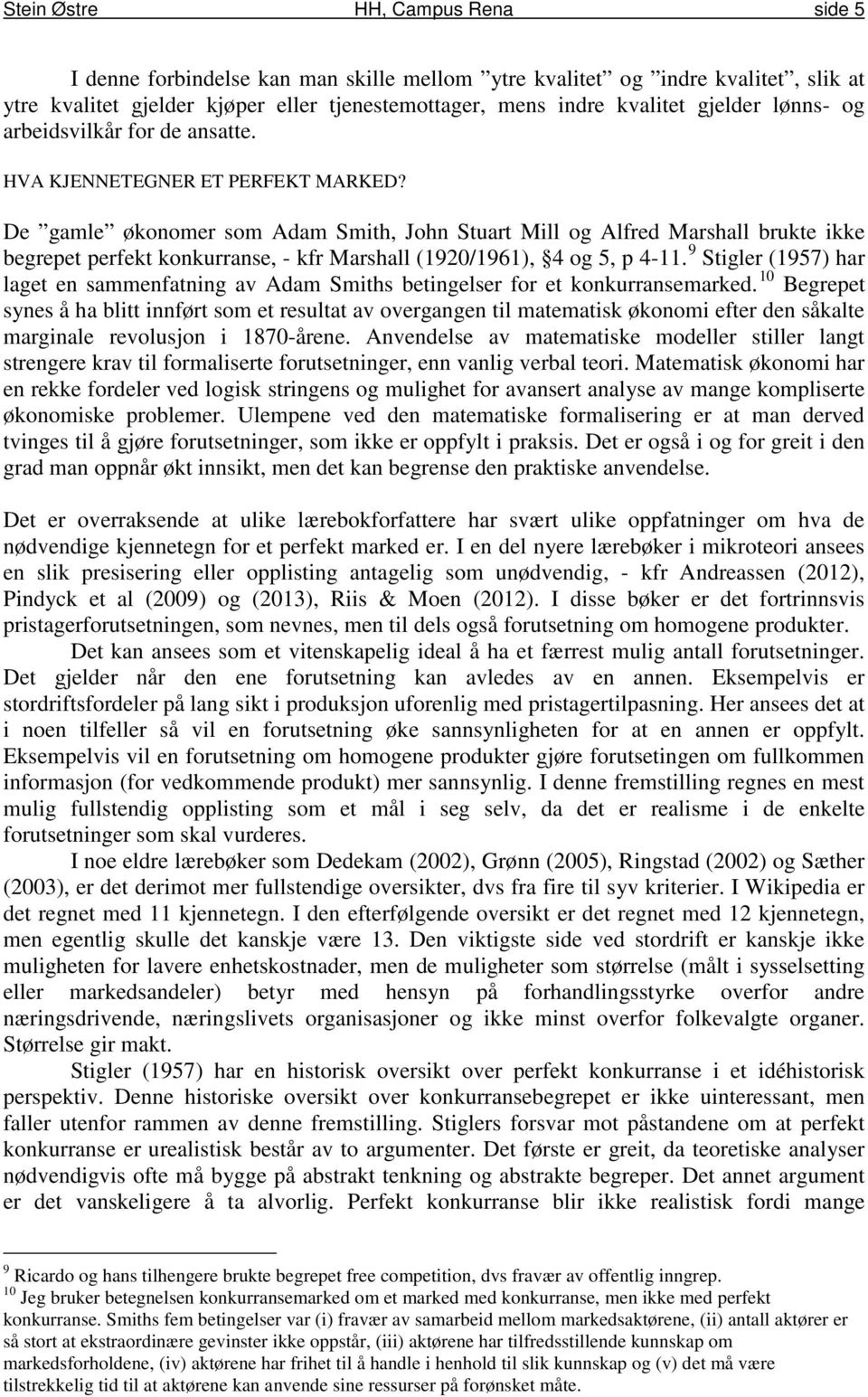 Stein Østre HH, Campus Rena side 5

I denne forbindelse kan man skille mellom ”ytre kvalitet” og ”indre kvalitet”, slik at ytre kvalitet gjelder kjøper eller tjenestemottager, mens indre kvalitet gjelder lønns- og arbeidsvilkår for de ansatte.

HVA KJENNETEGNER ET PERFEKT MARKED?

De ”gamle” økonomer som Adam Smith, John Stuart Mill og Alfred Marshall brukte ikke begrepet perfekt konkurranse, - kfr Marshall (1920/1961), §4 og 5, p 4-11.$^9$ Stigler (1957) har laget en sammenfatning av Adam Smiths betingelser for et konkurransemarked.$^{10}$ Begrepet synes å ha blitt innført som et resultat av overgangen til matematisk økonomi efter den såkalte marginale revolusjon i 1870-årene. Anvendelse av matematiske modeller stiller langt strengere krav til formaliserte forutsetninger, enn vanlig verbal teori. Matematisk økonomi har en rekke fordeler ved logisk stringens og mulighet for avansert analyse av mange kompliserte økonomiske problemer. Ulempene ved den matematiske formalisering er at man derved tvinges til å gjøre forutsetninger, som ikke er oppfylt i praksis. Det er også i og for greit i den grad man oppnår økt innsikt, men det kan begrense den praktiske anvendelse.

Det er overraksende at ulike lærebokforfattere har svært ulike oppfatninger om hva de nødvendige kjennetegn for et perfekt marked er. I en del nyere lærebøker i mikroteori ansees en slik presisering eller opplisting antagelig som unødvendig, - kfr Andreassen (2012), Pindyck et al (2009) og (2013), Riis & Moen (2012). I disse bøker er det fortrinnsvis pristagerforutsetningen, som nevnes, men til dels også forutsetning om homogene produkter.

Det kan ansees som et vitenskapelig ideal å ha et færrest mulig antall forutsetninger. Det gjelder når den ene forutsetning kan avledes av en annen. Eksempelvis er stordriftsfordeler på lang sikt i produksjon uforenlig med pristagertilpasning. Her ansees det at i noen tilfeller så vil en forutsetning øke sannsynligheten for at en annen er oppfylt. Eksempelvis vil en forutsetning om homogene produkter gjøre forutsetingen om fullkommen informasjon (for vedkommende produkt) mer sannsynlig. I denne fremstilling regnes en mest mulig fullstendig opplisting som et mål i seg selv, da det er realisme i de enkelte forutsetninger som skal vurderes.

I noe eldre lærebøker som Dedekam (2002), Grønn (2005), Ringstad (2002) og Sæther (2003), er det derimot mer fullstendige oversikter, dvs fra fire til syv kriterier. I Wikipedia er det regnet med 11 kjennetegn. I den efterfølgende oversikt er det regnet med 12 kjennetegn, men egentlig skulle det kanskje være 13. Den viktigste side ved stordrift er kanskje ikke muligheten for lavere enhetskostnader, men de muligheter som størrelse (målt i sysselsetting eller markedsandeler) betyr med hensyn på forhandlingsstyrke overfor andre næringsdrivende, næringslivets organisasjoner og ikke minst overfor folkevalgte organer. Størrelse gir makt.

Stigler (1957) har en historisk oversikt over perfekt konkurranse i et idéhistorisk perspektiv. Denne historiske oversikt over konkurransebegrepet er ikke uinteressant, men faller utenfor rammen av denne fremstilling. Stiglers forsvar mot påstandene om at perfekt konkurranse er urealistisk består av to argumenter. Det første er greit, da teoretiske analyser nødvendigvis ofte må bygge på abstrakt tenkning og abstrakte begreper. Det annet argument er det vanskeligere å ta alvorlig. Perfekt konkurranse blir ikke realistisk fordi mange

$^9$ Ricardo og hans tilhengere brukte begrepet free competition, dvs fravær av offentlig inngrep.
$^{10}$ Jeg bruker betegnelsen konkurransemarked om et marked med konkurranse, men ikke med perfekt konkurranse. Smiths fem betingelser var (i) fravær av samarbeid mellom markedsaktørene, (ii) antall aktører er så stort at ekstraordinære gevinster ikke oppstår, (iii) aktørene har tilfredsstillende kunnskap om markedsforholdene, (iv) aktørene har frihet til å handle i henhold til slik kunnskap og (v) det må være tilstrekkelig tid til at aktørene kan anvende sine ressurser på forønsket måte.